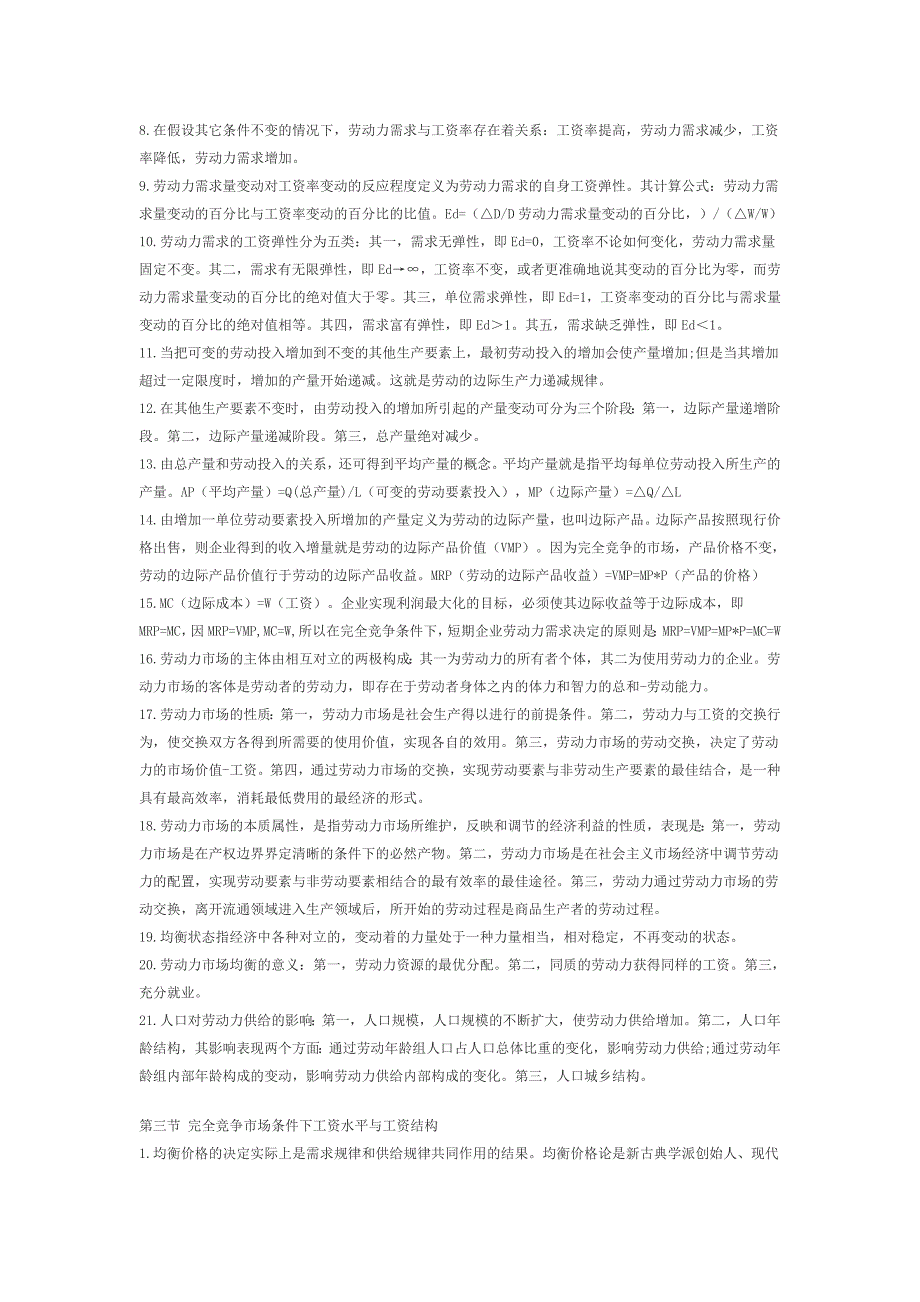 8.在假设其它条件不变的情况下，劳动力需求与工资率存在着关系：工资率提高，劳动力需求减少，工资率降低，劳动力需求增加。

9.劳动力需求量变动对工资率变动的反应程度定义为劳动力需求的自身工资弹性。其计算公式：劳动力需求量变动的百分比与工资率变动的百分比的比值。Ed=（△D/D 劳动力需求量变动的百分比，）/（△W/W）

10.劳动力需求的工资弹性分为五类：其一，需求无弹性，即 Ed=0，工资率不论如何变化，劳动力需求量固定不变。其二，需求有无限弹性，即 Ed→∞，工资率不变，或者更准确地说其变动的百分比为零，而劳动力需求量变动的百分比的绝对值大于零。其三，单位需求弹性，即 Ed=1，工资率变动的百分比与需求量变动的百分比的绝对值相等。其四，需求富有弹性，即 Ed＞1。其五，需求缺乏弹性，即 Ed＜1。

11.当把可变的劳动投入增加到不变的其他生产要素上，最初劳动投入的增加会使产量增加;但是当其增加超过一定限度时，增加的产量开始递减。这就是劳动的边际生产力递减规律。

12.在其他生产要素不变时，由劳动投入的增加所引起的产量变动可分为三个阶段：第一，边际产量递增阶段。第二，边际产量递减阶段。第三，总产量绝对减少。

13.由总产量和劳动投入的关系，还可得到平均产量的概念。平均产量就是指平均每单位劳动投入所生产的产量。AP（平均产量）=Q(总产量)/L（可变的劳动要素投入），MP（边际产量）=△Q/△L

14.由增加一单位劳动要素投入所增加的产量定义为劳动的边际产量，也叫边际产品。边际产品按照现行价格出售，则企业得到的收入增量就是劳动的边际产品价值（VMP）。因为完全竞争的市场，产品价格不变，劳动的边际产品价值行于劳动的边际产品收益。MRP（劳动的边际产品收益）=VMP=MP*P（产品的价格）

15.MC（边际成本）=W（工资）。企业实现利润最大化的目标，必须使其边际收益等于边际成本，即 MRP=MC，因 MRP=VMP,MC=W，所以在完全竞争条件下，短期企业劳动力需求决定的原则是：MRP=VMP=MP*P=MC=W

16.劳动力市场的主体由相互对立的两极构成：其一为劳动力的所有者个体，其二为使用劳动力的企业。劳动力市场的客体是劳动者的劳动力，即存在于劳动者身体之内的体力和智力的总和-劳动能力。

17.劳动力市场的性质：第一，劳动力市场是社会生产得以进行的前提条件。第二，劳动力与工资的交换行为，使交换双方各得到所需要的使用价值，实现各自的效用。第三，劳动力市场的劳动交换，决定了劳动力的市场价值-工资。第四，通过劳动力市场的交换，实现劳动要素与非劳动生产要素的最佳结合，是一种具有最高效率，消耗最低费用的最经济的形式。

18.劳动力市场的本质属性，是指劳动力市场所维护，反映和调节的经济利益的性质，表现是：第一，劳动力市场是在产权边界界定清晰的条件下的必然产物。第二，劳动力市场是在社会主义市场经济中调节劳动力的配置，实现劳动要素与非劳动要素相结合的最有效率的最佳途径。第三，劳动力通过劳动力市场的劳动交换，离开流通领域进入生产领域后，所开始的劳动过程是商品生产者的劳动过程。

19.均衡状态指经济中各种对立的，变动着的力量处于一种力量相当，相对稳定，不再变动的状态。

20.劳动力市场均衡的意义：第一，劳动力资源的最优分配。第二，同质的劳动力获得同样的工资。第三，充分就业。

21.人口对劳动力供给的影响：第一，人口规模，人口规模的不断扩大，使劳动力供给增加。第二，人口年龄结构，其影响表现两个方面：通过劳动年龄组人口占人口总体比重的变化，影响劳动力供给;通过劳动年龄组内部年龄构成的变动，影响劳动力供给内部构成的变化。第三，人口城乡结构。

第三节 完全竞争市场条件下工资水平与工资结构

1.均衡价格的决定实际上是需求规律和供给规律共同作用的结果。均衡价格论是新古典学派创始人、现代